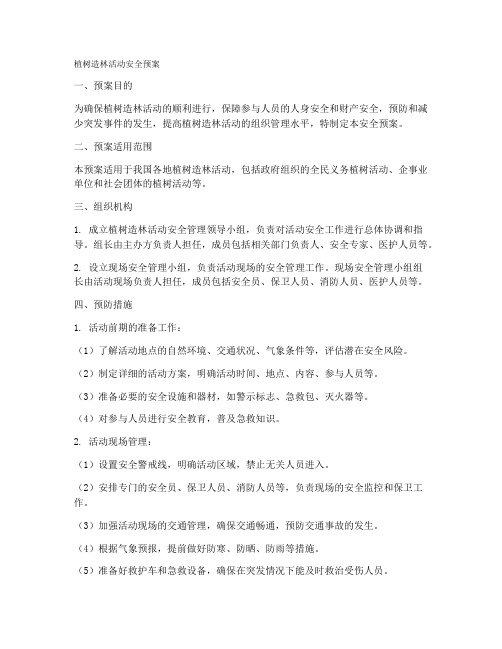 植树造林活动安全预案

一、预案目的

为确保植树造林活动的顺利进行，保障参与人员的人身安全和财产安全，预防和减少突发事件的发生，提高植树造林活动的组织管理水平，特制定本安全预案。

二、预案适用范围

本预案适用于我国各地植树造林活动，包括政府组织的全民义务植树活动、企事业单位和社会团体的植树活动等。

三、组织机构

1. 成立植树造林活动安全管理领导小组，负责对活动安全工作进行总体协调和指导。组长由主办方负责人担任，成员包括相关部门负责人、安全专家、医护人员等。

2. 设立现场安全管理小组，负责活动现场的安全管理工作。现场安全管理小组组长由活动现场负责人担任，成员包括安全员、保卫人员、消防人员、医护人员等。

四、预防措施

1. 活动前期的准备工作：

（1）了解活动地点的自然环境、交通状况、气象条件等，评估潜在安全风险。

（2）制定详细的活动方案，明确活动时间、地点、内容、参与人员等。

（3）准备必要的安全设施和器材，如警示标志、急救包、灭火器等。

（4）对参与人员进行安全教育，普及急救知识。

2. 活动现场管理：

（1）设置安全警戒线，明确活动区域，禁止无关人员进入。

（2）安排专门的安全员、保卫人员、消防人员等，负责现场的安全监控和保卫工作。

（3）加强活动现场的交通管理，确保交通畅通，预防交通事故的发生。

（4）根据气象预报，提前做好防寒、防晒、防雨等措施。

（5）准备好救护车和急救设备，确保在突发情况下能及时救治受伤人员。